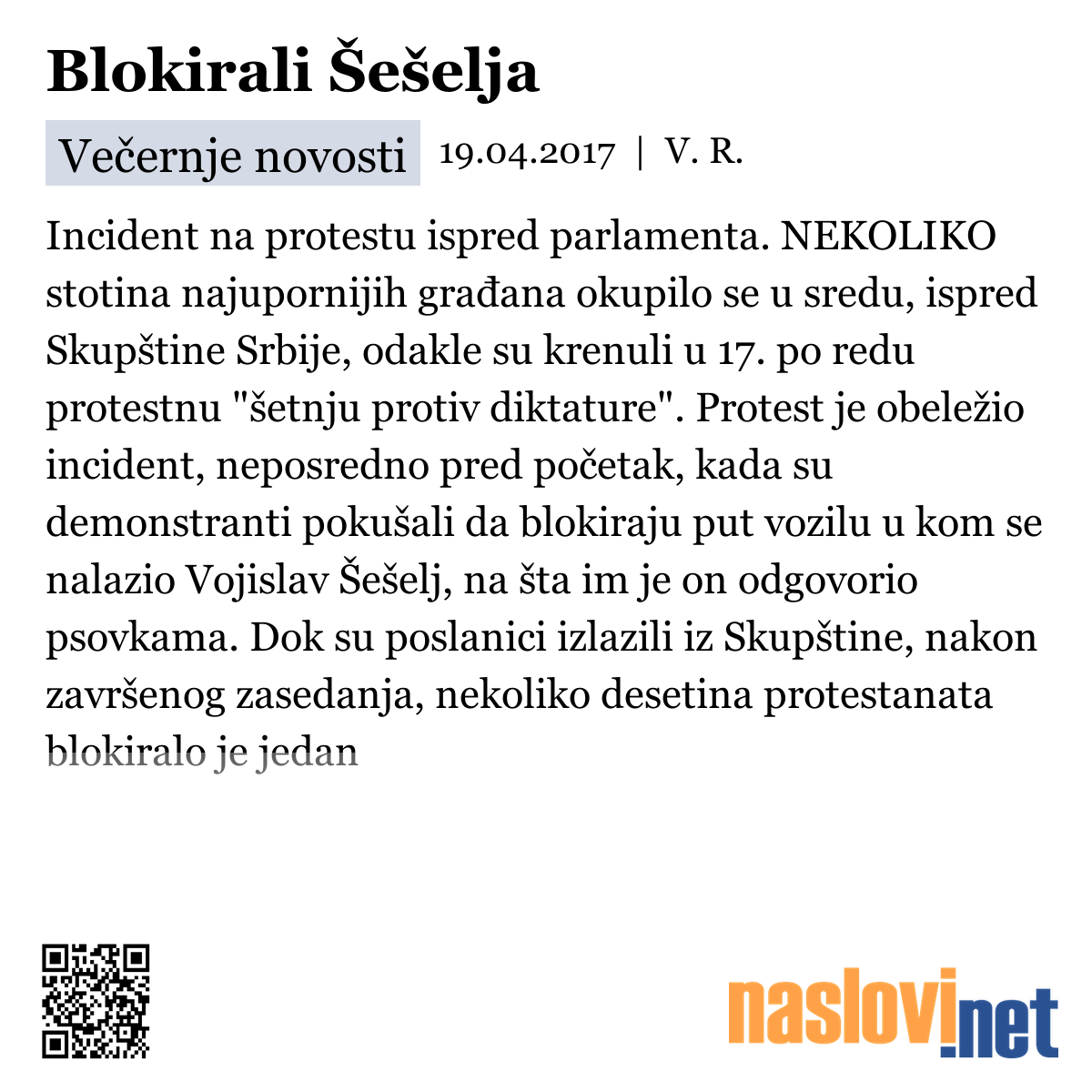 Blokirali Šešelja

Večernje novosti 19.04.2017 | V. R.

Incident na protestu ispred parlamenta. NEKOLIKO stotina najupornijih građana okupilo se u sredu, ispred Skupštine Srbije, odakle su krenuli u 17. po redu protestnu "šetnju protiv diktature". Protest je obeležio incident, neposredno pred početak, kada su demonstranti pokušali da blokiraju put vozilu u kom se nalazio Vojislav Šešelj, na šta im je on odgovorio psovkama. Dok su poslanici izlazili iz Skupštine, nakon završenog zasedanja, nekoliko desetina protestanata blokiralo je jedan

naslovi.net